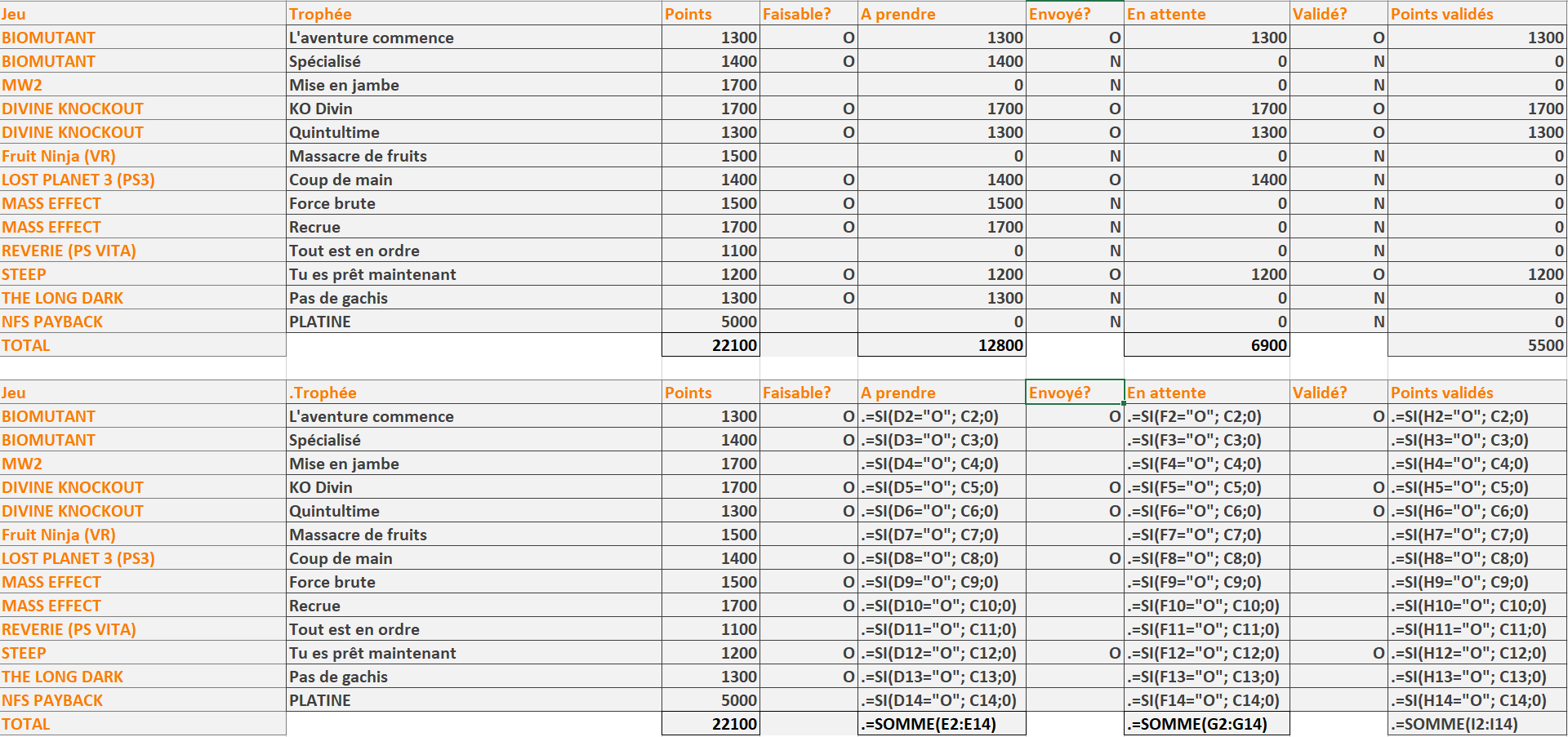 | Jeu | Trophée | Points | Faisable? | A prendre | Envoyé? | En attente | Validé? | Points validés |
|---|---|---|---|---|---|---|---|---|
| BIOMUTANT | L'aventure commence | 1300 | O | 1300 | O | 1300 | O | 1300 |
| BIOMUTANT | Spécialisé | 1400 | O | 1400 | N | 0 | N | 0 |
| MW2 | Mise en jambe | 1700 | | 0 | N | 0 | N | 0 |
| DIVINE KNOCKOUT | KO Divin | 1700 | O | 1700 | O | 1700 | O | 1700 |
| DIVINE KNOCKOUT | Quintultime | 1300 | O | 1300 | O | 1300 | O | 1300 |
| Fruit Ninja (VR) | Massacre de fruits | 1500 | | 0 | N | 0 | N | 0 |
| LOST PLANET 3 (PS3) | Coup de main | 1400 | O | 1400 | O | 1400 | N | 0 |
| MASS EFFECT | Force brute | 1500 | O | 1500 | N | 0 | N | 0 |
| MASS EFFECT | Recrue | 1700 | O | 1700 | N | 0 | N | 0 |
| REVERIE (PS VITA) | Tout est en ordre | 1100 | | 0 | N | 0 | N | 0 |
| STEEP | Tu es prêt maintenant | 1200 | O | 1200 | O | 1200 | O | 1200 |
| THE LONG DARK | Pas de gachis | 1300 | O | 1300 | N | 0 | N | 0 |
| NFS PAYBACK | PLATINE | 5000 | | 0 | N | 0 | N | 0 |
| TOTAL | | 22100 | | 12800 | | 6900 | | 5500 |

| Jeu | .Trophée | Points | Faisable? | A prendre | Envoyé? | En attente | Validé? | Points validés |
|---|---|---|---|---|---|---|---|---|
| BIOMUTANT | L'aventure commence | 1300 | O | .=SI(D2="O"; C2;0) | O | .=SI(F2="O"; C2;0) | O | .=SI(H2="O"; C2;0) |
| BIOMUTANT | Spécialisé | 1400 | O | .=SI(D3="O"; C3;0) | | .=SI(F3="O"; C3;0) | | .=SI(H3="O"; C3;0) |
| MW2 | Mise en jambe | 1700 | | .=SI(D4="O"; C4;0) | | .=SI(F4="O"; C4;0) | | .=SI(H4="O"; C4;0) |
| DIVINE KNOCKOUT | KO Divin | 1700 | O | .=SI(D5="O"; C5;0) | O | .=SI(F5="O"; C5;0) | O | .=SI(H5="O"; C5;0) |
| DIVINE KNOCKOUT | Quintultime | 1300 | O | .=SI(D6="O"; C6;0) | O | .=SI(F6="O"; C6;0) | O | .=SI(H6="O"; C6;0) |
| Fruit Ninja (VR) | Massacre de fruits | 1500 | | .=SI(D7="O"; C7;0) | | .=SI(F7="O"; C7;0) | | .=SI(H7="O"; C7;0) |
| LOST PLANET 3 (PS3) | Coup de main | 1400 | O | .=SI(D8="O"; C8;0) | O | .=SI(F8="O"; C8;0) | | .=SI(H8="O"; C8;0) |
| MASS EFFECT | Force brute | 1500 | O | .=SI(D9="O"; C9;0) | | .=SI(F9="O"; C9;0) | | .=SI(H9="O"; C9;0) |
| MASS EFFECT | Recrue | 1700 | O | .=SI(D10="O"; C10;0) | | .=SI(F10="O"; C10;0) | | .=SI(H10="O"; C10;0) |
| REVERIE (PS VITA) | Tout est en ordre | 1100 | | .=SI(D11="O"; C11;0) | | .=SI(F11="O"; C11;0) | | .=SI(H11="O"; C11;0) |
| STEEP | Tu es prêt maintenant | 1200 | O | .=SI(D12="O"; C12;0) | O | .=SI(F12="O"; C12;0) | O | .=SI(H12="O"; C12;0) |
| THE LONG DARK | Pas de gachis | 1300 | O | .=SI(D13="O"; C13;0) | | .=SI(F13="O"; C13;0) | | .=SI(H13="O"; C13;0) |
| NFS PAYBACK | PLATINE | 5000 | | .=SI(D14="O"; C14;0) | | .=SI(F14="O"; C14;0) | | .=SI(H14="O"; C14;0) |
| TOTAL | | 22100 | | .=SOMME(E2:E14) | | .=SOMME(G2:G14) | | .=SOMME(I2:I14) |